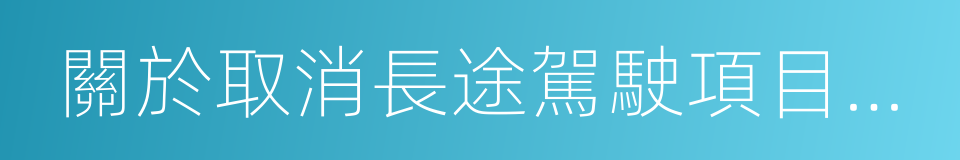 關於取消長途駕駛項目...